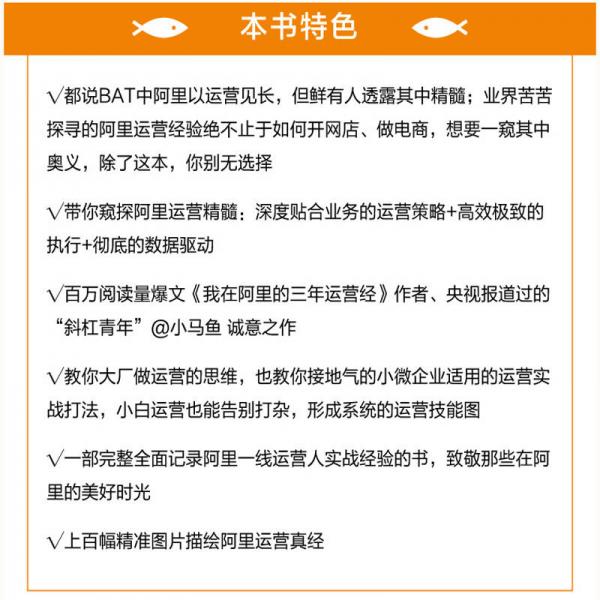 本书特色

√都说BAT中阿里以运营见长，但鲜有人透露其中精髓；业界苦苦探寻的阿里运营经验绝不止于如何开网店、做电商，想要一窥其中奥义，除了这本，你别无选择

√带你窥探阿里运营精髓：深度贴合业务的运营策略+高效极致的执行+彻底的数据驱动

√百万阅读量爆文《我在阿里的三年运营经》作者、央视报道过的“斜杠青年”@小马鱼 诚意之作

√教你大厂做运营的思维，也教你接地气的小微企业适用的运营实战打法，小白运营也能告别打杂，形成系统的运营技能图

√一部完整全面记录阿里一线运营人实战经验的书，致敬那些在阿里的美好时光

√上百幅精准图片描绘阿里运营真经